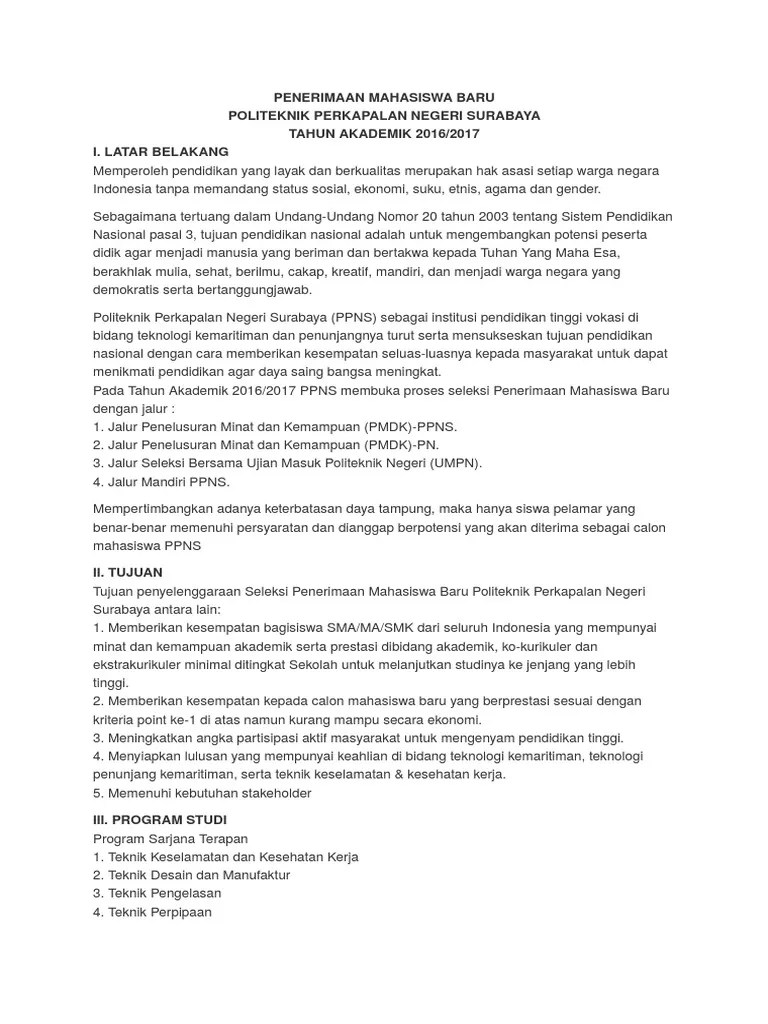 PENERIMAAN MAHASISWA BARU
POLITEKNIK PERKAPALAN NEGERI SURABAYA
TAHUN AKADEMIK 2016/2017

I. LATAR BELAKANG
Memperoleh pendidikan yang layak dan berkualitas merupakan hak asasi setiap warga negara Indonesia tanpa memandang status sosial, ekonomi, suku, etnis, agama dan gender.

Sebagaimana tertuang dalam Undang-Undang Nomor 20 tahun 2003 tentang Sistem Pendidikan Nasional pasal 3, tujuan pendidikan nasional adalah untuk mengembangkan potensi peserta didik agar menjadi manusia yang beriman dan bertakwa kepada Tuhan Yang Maha Esa, berakhlak mulia, sehat, berilmu, cakap, kreatif, mandiri, dan menjadi warga negara yang demokratis serta bertanggungjawab.

Politeknik Perkapalan Negeri Surabaya (PPNS) sebagai institusi pendidikan tinggi vokasi di bidang teknologi kemaritiman dan penunjangnya turut serta mensukseskan tujuan pendidikan nasional dengan cara memberikan kesempatan seluas-luasnya kepada masyarakat untuk dapat menikmati pendidikan agar daya saing bangsa meningkat.
Pada Tahun Akademik 2016/2017 PPNS membuka proses seleksi Penerimaan Mahasiswa Baru dengan jalur :
1. Jalur Penelusuran Minat dan Kemampuan (PMDK)-PPNS.
2. Jalur Penelusuran Minat dan Kemampuan (PMDK)-PN.
3. Jalur Seleksi Bersama Ujian Masuk Politeknik Negeri (UMPN).
4. Jalur Mandiri PPNS.

Mempertimbangkan adanya keterbatasan daya tampung, maka hanya siswa pelamar yang benar-benar memenuhi persyaratan dan dianggap berpotensi yang akan diterima sebagai calon mahasiswa PPNS

II. TUJUAN
Tujuan penyelenggaraan Seleksi Penerimaan Mahasiswa Baru Politeknik Perkapalan Negeri Surabaya antara lain:
1. Memberikan kesempatan bagisiswa SMA/MA/SMK dari seluruh Indonesia yang mempunyai minat dan kemampuan akademik serta prestasi dibidang akademik, ko-kurikuler dan ekstrakurikuler minimal ditingkat Sekolah untuk melanjutkan studinya ke jenjang yang lebih tinggi.
2. Memberikan kesempatan kepada calon mahasiswa baru yang berprestasi sesuai dengan kriteria point ke-1 di atas namun kurang mampu secara ekonomi.
3. Meningkatkan angka partisipasi aktif masyarakat untuk mengenyam pendidikan tinggi.
4. Menyiapkan lulusan yang mempunyai keahlian di bidang teknologi kemaritiman, teknologi penunjang kemaritiman, serta teknik keselamatan & kesehatan kerja.
5. Memenuhi kebutuhan stakeholder

III. PROGRAM STUDI
Program Sarjana Terapan
1. Teknik Keselamatan dan Kesehatan Kerja
2. Teknik Desain dan Manufaktur
3. Teknik Pengelasan
4. Teknik Perpipaan